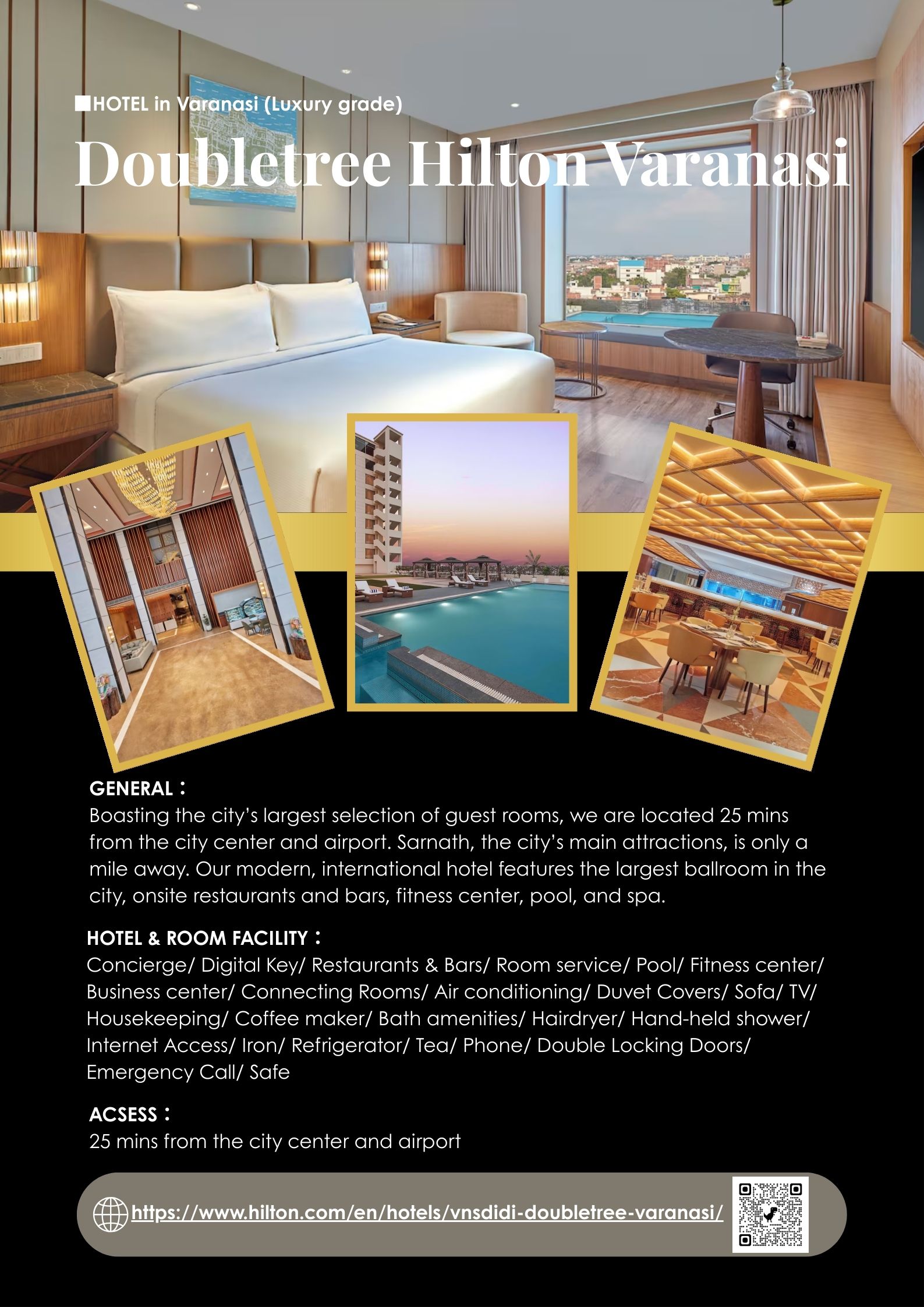 ■HOTEL in Varanasi (Luxury grade)

Doubletree Hilton Varanasi

GENERAL：
Boasting the city's largest selection of guest rooms, we are located 25 mins from the city center and airport. Sarnath, the city's main attractions, is only a mile away. Our modern, international hotel features the largest ballroom in the city, onsite restaurants and bars, fitness center, pool, and spa.

HOTEL & ROOM FACILITY：
Concierge/ Digital Key/ Restaurants & Bars/ Room service/ Pool/ Fitness center/ Business center/ Connecting Rooms/ Air conditioning/ Duvet Covers/ Sofa/ TV/ Housekeeping/ Coffee maker/ Bath amenities/ Hairdryer/ Hand-held shower/ Internet Access/ Iron/ Refrigerator/ Tea/ Phone/ Double Locking Doors/ Emergency Call/ Safe

ACSESS：
25 mins from the city center and airport

https://www.hilton.com/en/hotels/vnsdidi-doubletree-varanasi/